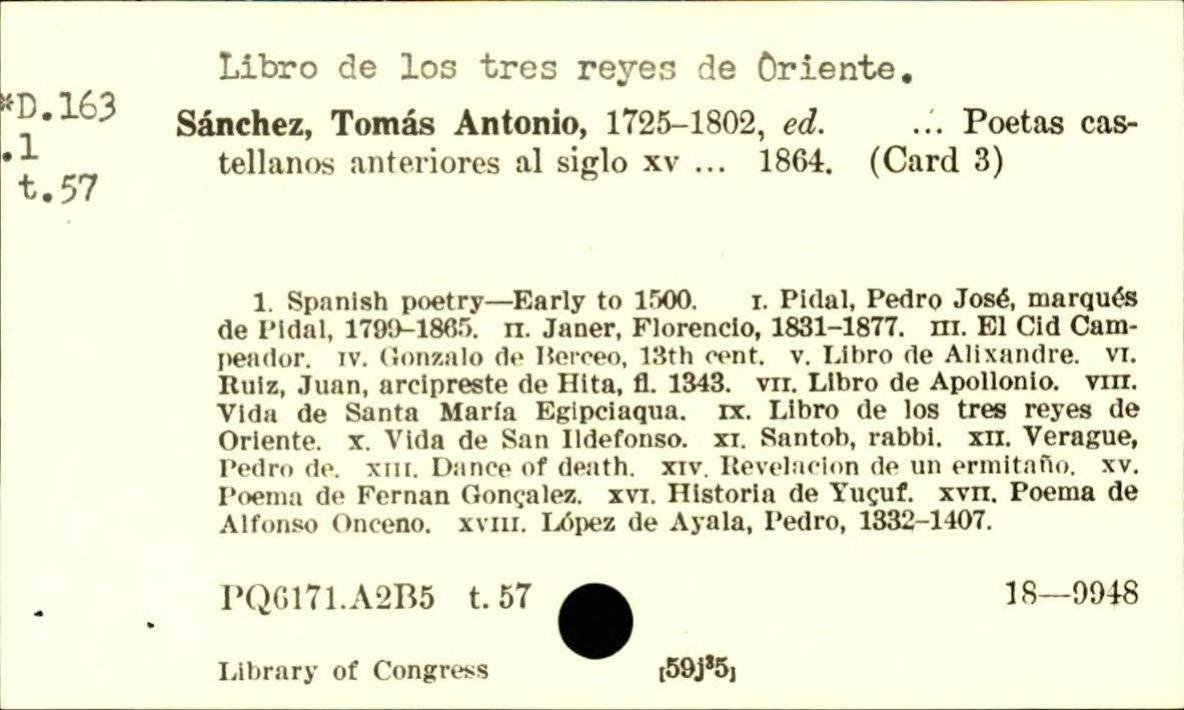 Libro de los tres reyes de Oriente.

*D.163
.1
t.57

Sánchez, Tomás Antonio, 1725-1802, ed. ... Poetas castellanos anteriores al siglo xv ... 1864. (Card 3)

1. Spanish poetry—Early to 1500. I. Pidal, Pedro José, marqués de Pidal, 1799-1865. II. Janer, Florencio, 1831-1877. III. El Cid Campeador. IV. Gonzalo de Berceo, 13th cent. V. Libro de Alixandre. VI. Ruiz, Juan, arcipreste de Hita, fl. 1343. VII. Libro de Apollonio. VIII. Vida de Santa María Egipciaqua. IX. Libro de los tres reyes de Oriente. X. Vida de San Ildefonso. XI. Santob, rabbi. XII. Verague, Pedro de. XIII. Dance of death. XIV. Revelacion de un ermitaño. XV. Poema de Fernan Gonçalez. XVI. Historia de Yuçuf. XVII. Poema de Alfonso Onceno. XVIII. López de Ayala, Pedro, 1332-1407.

PQ6171.A2B5 t. 57

18—9948

Library of Congress

[59j35]